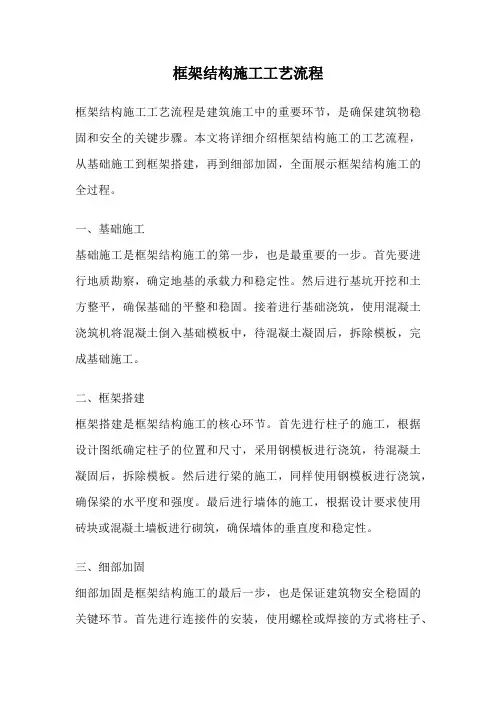 框架结构施工工艺流程

框架结构施工工艺流程是建筑施工中的重要环节，是确保建筑物稳固和安全的关键步骤。本文将详细介绍框架结构施工的工艺流程，从基础施工到框架搭建，再到细部加固，全面展示框架结构施工的全过程。

一、基础施工
基础施工是框架结构施工的第一步，也是最重要的一步。首先要进行地质勘察，确定地基的承载力和稳定性。然后进行基坑开挖和土方整平，确保基础的平整和稳固。接着进行基础浇筑，使用混凝土浇筑机将混凝土倒入基础模板中，待混凝土凝固后，拆除模板，完成基础施工。

二、框架搭建
框架搭建是框架结构施工的核心环节。首先进行柱子的施工，根据设计图纸确定柱子的位置和尺寸，采用钢模板进行浇筑，待混凝土凝固后，拆除模板。然后进行梁的施工，同样使用钢模板进行浇筑，确保梁的水平度和强度。最后进行墙体的施工，根据设计要求使用砖块或混凝土墙板进行砌筑，确保墙体的垂直度和稳定性。

三、细部加固
细部加固是框架结构施工的最后一步，也是保证建筑物安全稳固的关键环节。首先进行连接件的安装，使用螺栓或焊接的方式将柱子、